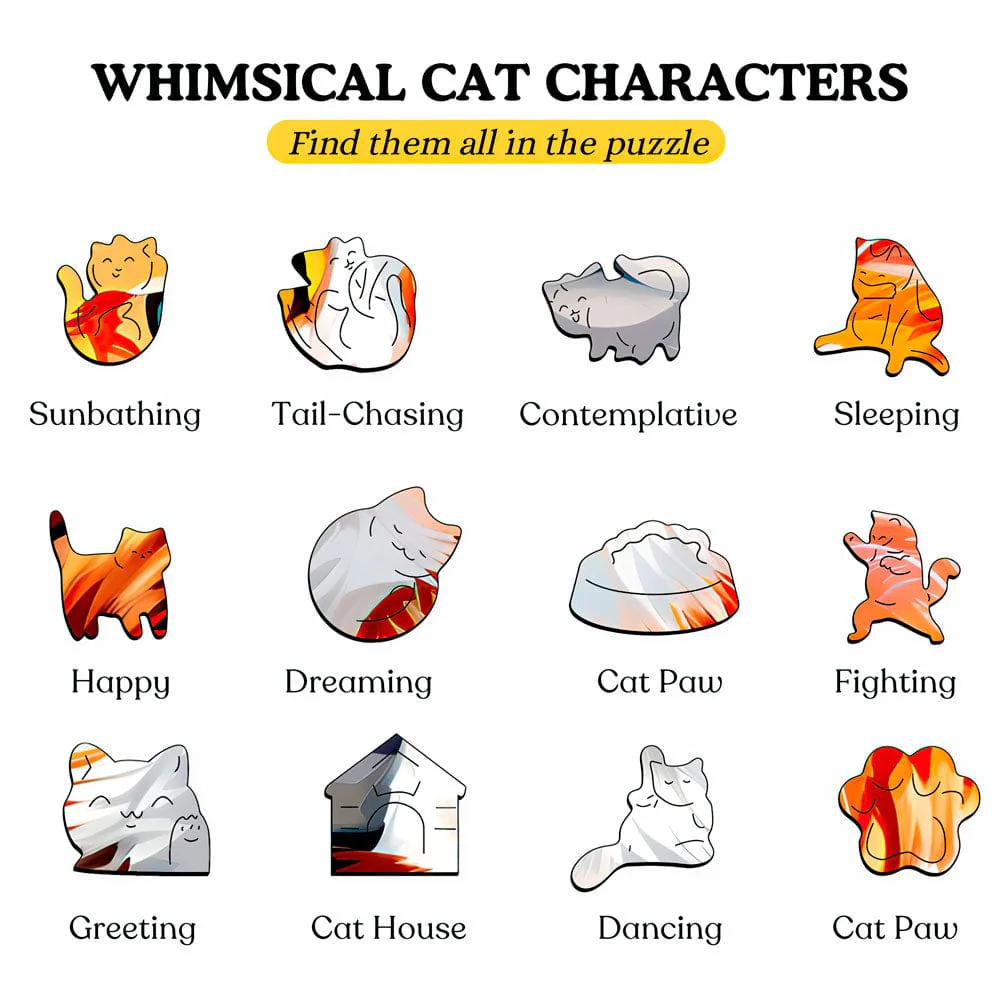 WHIMSICAL CAT CHARACTERS

Find them all in the puzzle

Sunbathing

Tail-Chasing

Contemplative

Sleeping

Happy

Dreaming

Cat Paw

Fighting

Greeting

Cat House

Dancing

Cat Paw